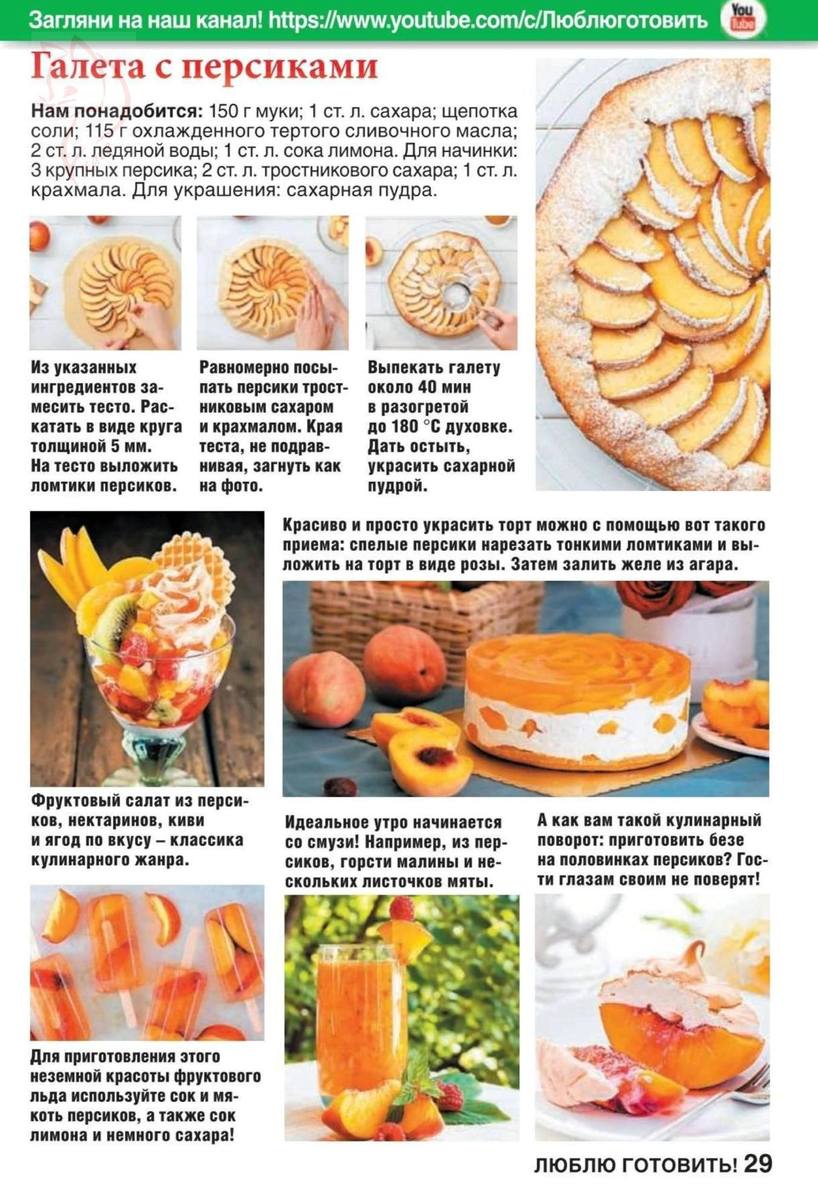 Загляни на наш канал! https://www.youtube.com/c/Люблюготовить You Tube

Галета с персиками

Нам понадобится: 150 г муки; 1 ст. л. сахара; щепотка соли; 115 г охлажденного тертого сливочного масла; 2 ст. л. ледяной воды; 1 ст. л. сока лимона. Для начинки: 3 крупных персика; 2 ст. л. тростникового сахара; 1 ст. л. крахмала. Для украшения: сахарная пудра.

Из указанных ингредиентов замесить тесто. Раскатать в виде круга толщиной 5 мм. На тесто выложить ломтики персиков.

Равномерно посыпать персики тростниковым сахаром и крахмалом. Края теста, не подравнивая, загнуть как на фото.

Выпекать галету около 40 мин в разогретой до 180 °С духовке. Дать остыть, украсить сахарной пудрой.

Красиво и просто украсить торт можно с помощью вот такого приема: спелые персики нарезать тонкими ломтиками и выложить на торт в виде розы. Затем залить желе из агара.

Фруктовый салат из персиков, нектаринов, киви и ягод по вкусу – классика кулинарного жанра.

Идеальное утро начинается со смузи! Например, из персиков, горсти малины и нескольких листочков мяты.

А как вам такой кулинарный поворот: приготовить безе на половинках персиков? Гости глазам своим не поверят!

Для приготовления этого неземной красоты фруктового льда используйте сок и мякоть персиков, а также сок лимона и немного сахара!

ЛЮБЛЮ ГОТОВИТЬ! 29